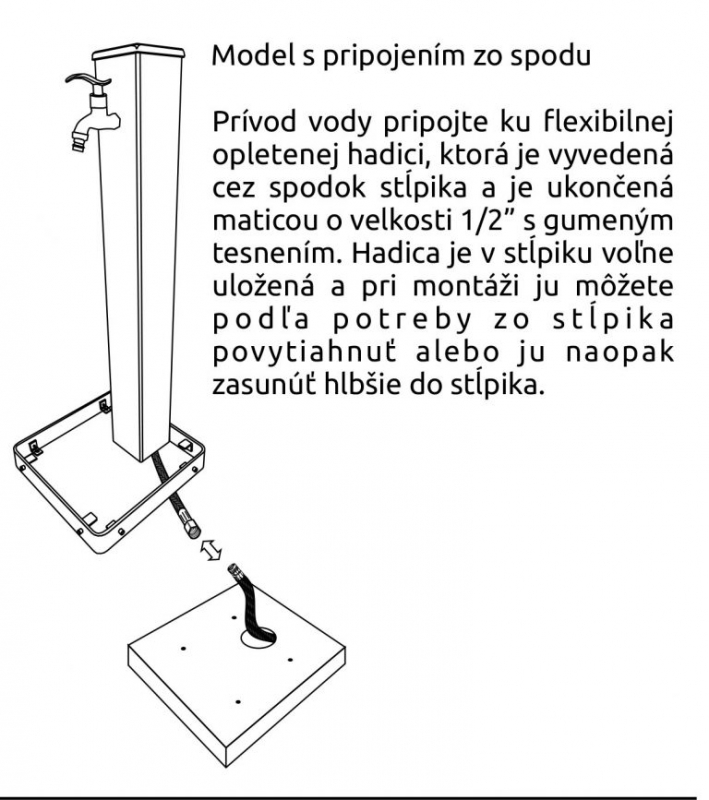 Model s pripojením zo spodu

Prívod vody pripojte ku flexibilnej opletenej hadici, ktorá je vyvedená cez spodok stĺpika a je ukončená maticou o velkosti 1/2" s gumeným tesnením. Hadica je v stĺpiku voľne uložená a pri montáži ju môžete podľa potreby zo stĺpika povytiahnuť alebo ju naopak zasunúť hlbšie do stĺpika.